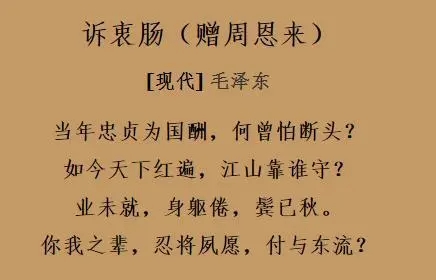 诉衷肠（赠周恩来）

[现代] 毛泽东

当年忠贞为国酬，何曾怕断头？
如今天下红遍，江山靠谁守？
业未就，身躯倦，鬓已秋。
你我之辈，忍将夙愿，付与东流？